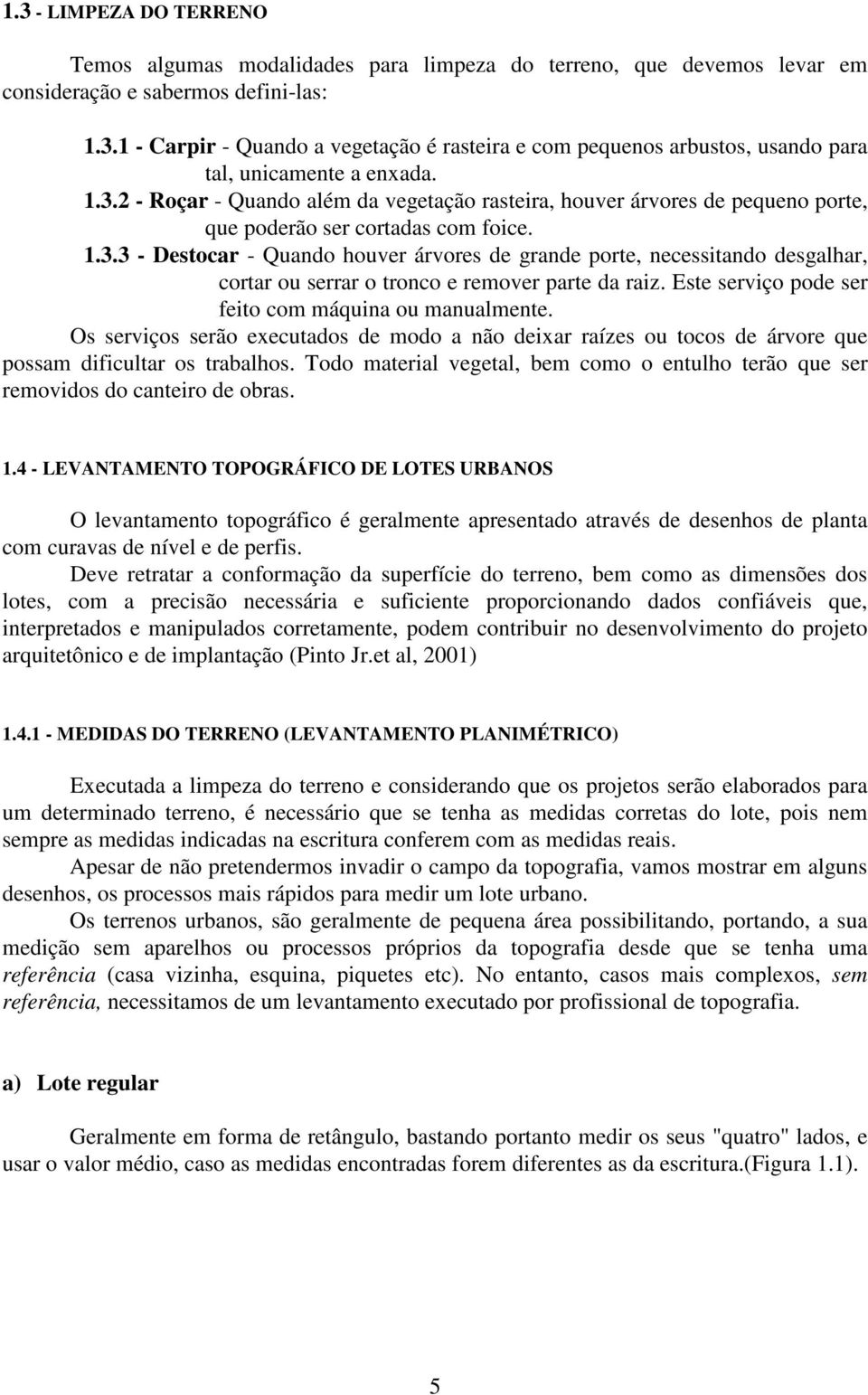 1.3 - LIMPEZA DO TERRENO

Temos algumas modalidades para limpeza do terreno, que devemos levar em consideração e sabermos defini-las:

1.3.1 - Carpir - Quando a vegetação é rasteira e com pequenos arbustos, usando para tal, unicamente a enxada.

1.3.2 - Roçar - Quando além da vegetação rasteira, houver árvores de pequeno porte, que poderão ser cortadas com foice.

1.3.3 - Destocar - Quando houver árvores de grande porte, necessitando desgalhar, cortar ou serrar o tronco e remover parte da raiz. Este serviço pode ser feito com máquina ou manualmente.

Os serviços serão executados de modo a não deixar raízes ou tocos de árvore que possam dificultar os trabalhos. Todo material vegetal, bem como o entulho terão que ser removidos do canteiro de obras.

1.4 - LEVANTAMENTO TOPOGRÁFICO DE LOTES URBANOS

O levantamento topográfico é geralmente apresentado através de desenhos de planta com curavas de nível e de perfis.

Deve retratar a conformação da superfície do terreno, bem como as dimensões dos lotes, com a precisão necessária e suficiente proporcionando dados confiáveis que, interpretados e manipulados corretamente, podem contribuir no desenvolvimento do projeto arquitetônico e de implantação (Pinto Jr.et al, 2001)

1.4.1 - MEDIDAS DO TERRENO (LEVANTAMENTO PLANIMÉTRICO)

Executada a limpeza do terreno e considerando que os projetos serão elaborados para um determinado terreno, é necessário que se tenha as medidas corretas do lote, pois nem sempre as medidas indicadas na escritura conferem com as medidas reais.

Apesar de não pretendermos invadir o campo da topografia, vamos mostrar em alguns desenhos, os processos mais rápidos para medir um lote urbano.

Os terrenos urbanos, são geralmente de pequena área possibilitando, portando, a sua medição sem aparelhos ou processos próprios da topografia desde que se tenha uma referência (casa vizinha, esquina, piquetes etc). No entanto, casos mais complexos, sem referência, necessitamos de um levantamento executado por profissional de topografia.

a) Lote regular

Geralmente em forma de retângulo, bastando portanto medir os seus "quatro" lados, e usar o valor médio, caso as medidas encontradas forem diferentes as da escritura.(Figura 1.1).

5